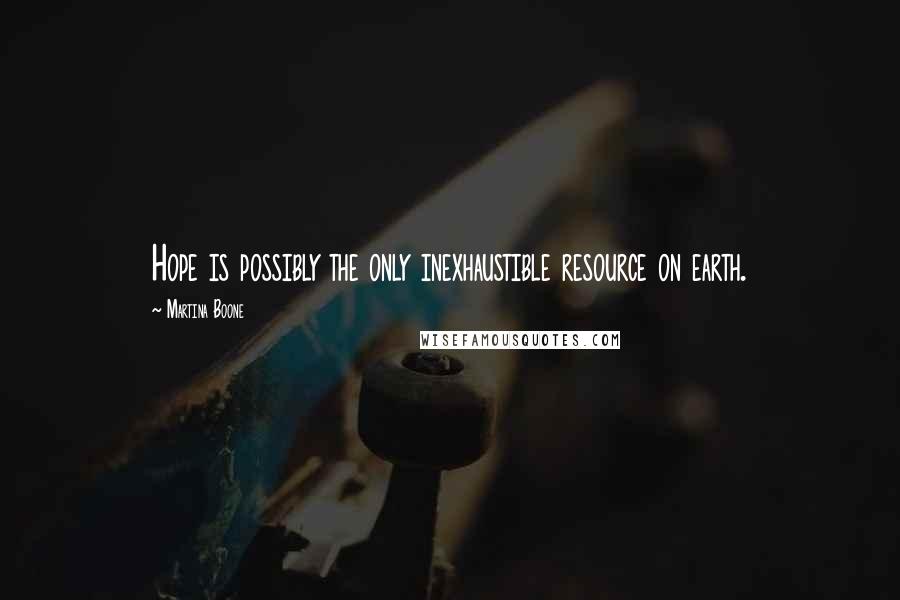 Hope is possibly the only inexhaustible resource on earth.

~ Martina Boone

WISEFAMOUSQUOTES.COM